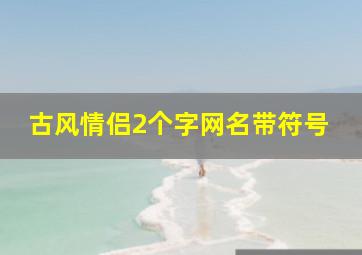 古风情侣2个字网名带符号